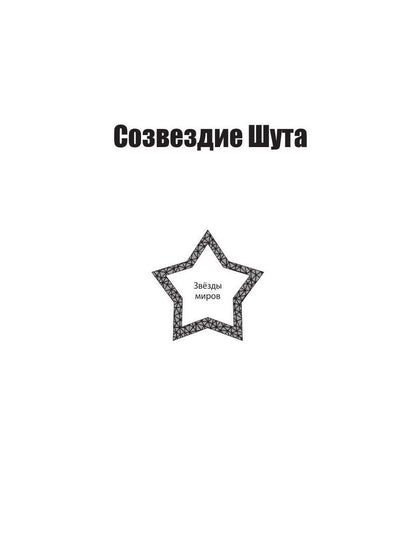 Созвездие Шута

Звёзды миров